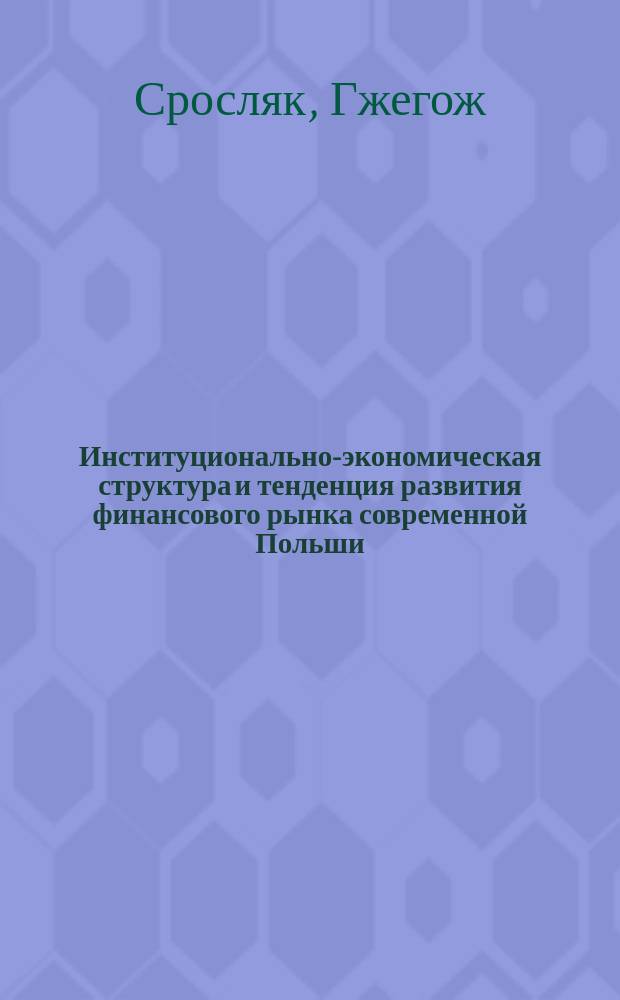 Сросляк, Гжегож

Институционально-экономическая структура и тенденция развития финансового рынка современной Польши